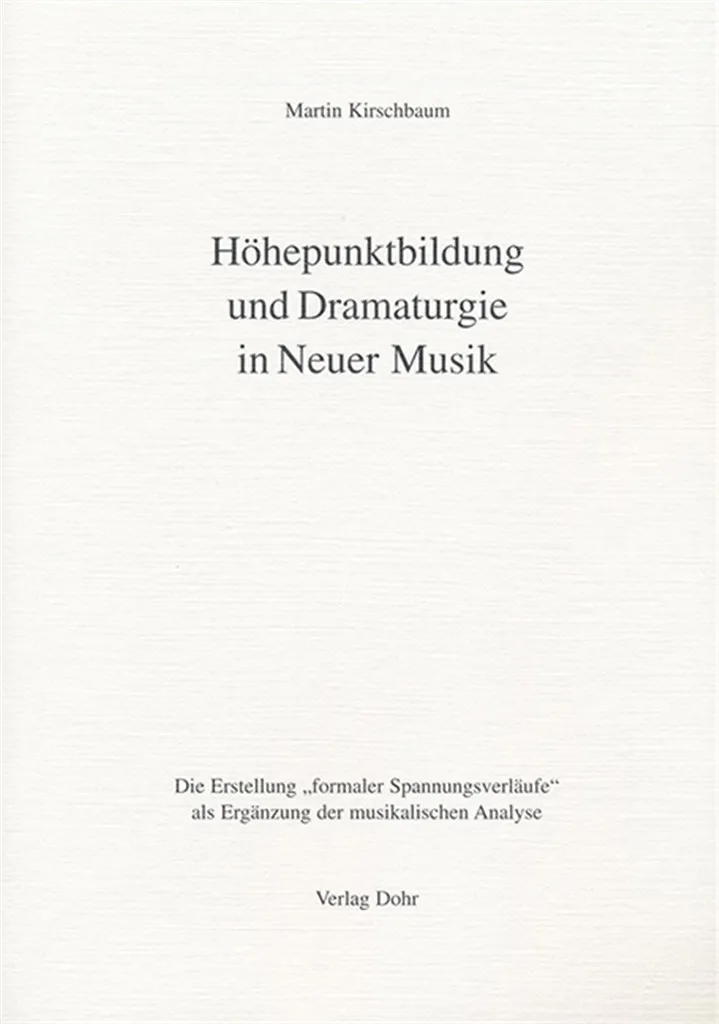 Martin Kirschbaum

Höhepunktbildung
und Dramaturgie
in Neuer Musik

Die Erstellung „formaler Spannungsverläufe“
als Ergänzung der musikalischen Analyse

Verlag Dohr